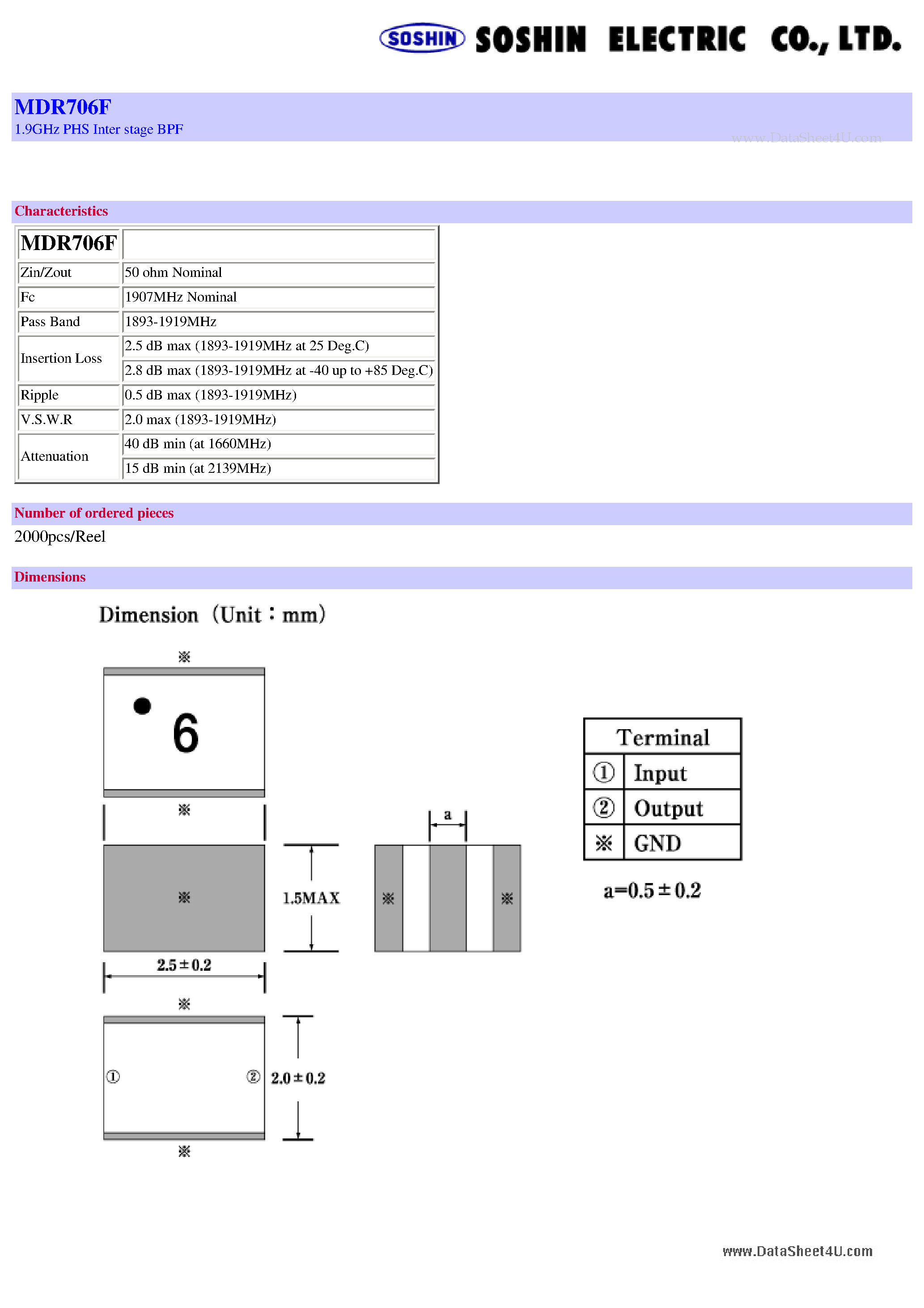 SOSHIN SOSHIN ELECTRIC CO., LTD.

MDR706F
1.9GHz PHS Inter stage BPF
www.DataSheet4U.com

Characteristics

| MDR706F | |
|---|---|
| Zin/Zout | 50 ohm Nominal |
| Fc | 1907MHz Nominal |
| Pass Band | 1893-1919MHz |
| Insertion Loss | 2.5 dB max (1893-1919MHz at 25 Deg.C) |
| | 2.8 dB max (1893-1919MHz at -40 up to +85 Deg.C) |
| Ripple | 0.5 dB max (1893-1919MHz) |
| V.S.W.R | 2.0 max (1893-1919MHz) |
| Attenuation | 40 dB min (at 1660MHz) |
| | 15 dB min (at 2139MHz) |

Number of ordered pieces
2000pcs/Reel

Dimensions

Dimension (Unit : mm)

※
6
※
※
1.5MAX
a
※ ※
2.5±0.2
※
① ②
2.0±0.2
※

| Terminal | |
|---|---|
| ① | Input |
| ② | Output |
| ※ | GND |

a=0.5±0.2

www.DataSheet4U.com